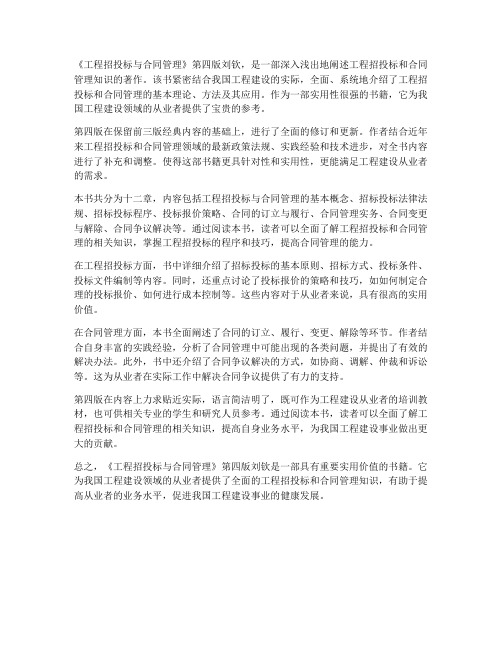 《工程招投标与合同管理》第四版刘钦，是一部深入浅出地阐述工程招投标和合同管理知识的著作。该书紧密结合我国工程建设的实际，全面、系统地介绍了工程招投标和合同管理的基本理论、方法及其应用。作为一部实用性很强的书籍，它为我国工程建设领域的从业者提供了宝贵的参考。

第四版在保留前三版经典内容的基础上，进行了全面的修订和更新。作者结合近年来工程招投标和合同管理领域的最新政策法规、实践经验和技术进步，对全书内容进行了补充和调整。使得这部书籍更具针对性和实用性，更能满足工程建设从业者的需求。

本书共分为十二章，内容包括工程招投标与合同管理的基本概念、招标投标法律法规、招标投标程序、投标报价策略、合同的订立与履行、合同管理实务、合同变更与解除、合同争议解决等。通过阅读本书，读者可以全面了解工程招投标和合同管理的相关知识，掌握工程招投标的程序和技巧，提高合同管理的能力。

在工程招投标方面，书中详细介绍了招标投标的基本原则、招标方式、投标条件、投标文件编制等内容。同时，还重点讨论了投标报价的策略和技巧，如如何制定合理的投标报价、如何进行成本控制等。这些内容对于从业者来说，具有很高的实用价值。

在合同管理方面，本书全面阐述了合同的订立、履行、变更、解除等环节。作者结合自身丰富的实践经验，分析了合同管理中可能出现的各类问题，并提出了有效的解决办法。此外，书中还介绍了合同争议解决的方式，如协商、调解、仲裁和诉讼等。这为从业者在实际工作中解决合同争议提供了有力的支持。

第四版在内容上力求贴近实际，语言简洁明了，既可作为工程建设从业者的培训教材，也可供相关专业的学生和研究人员参考。通过阅读本书，读者可以全面了解工程招投标和合同管理的相关知识，提高自身业务水平，为我国工程建设事业做出更大的贡献。

总之，《工程招投标与合同管理》第四版刘钦是一部具有重要实用价值的书籍。它为我国工程建设领域的从业者提供了全面的工程招投标和合同管理知识，有助于提高从业者的业务水平，促进我国工程建设事业的健康发展。